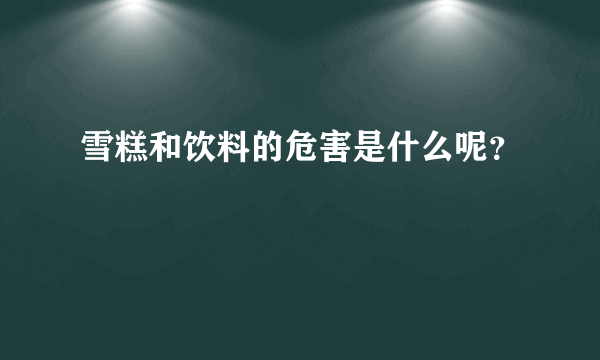 雪糕和饮料的危害是什么呢？